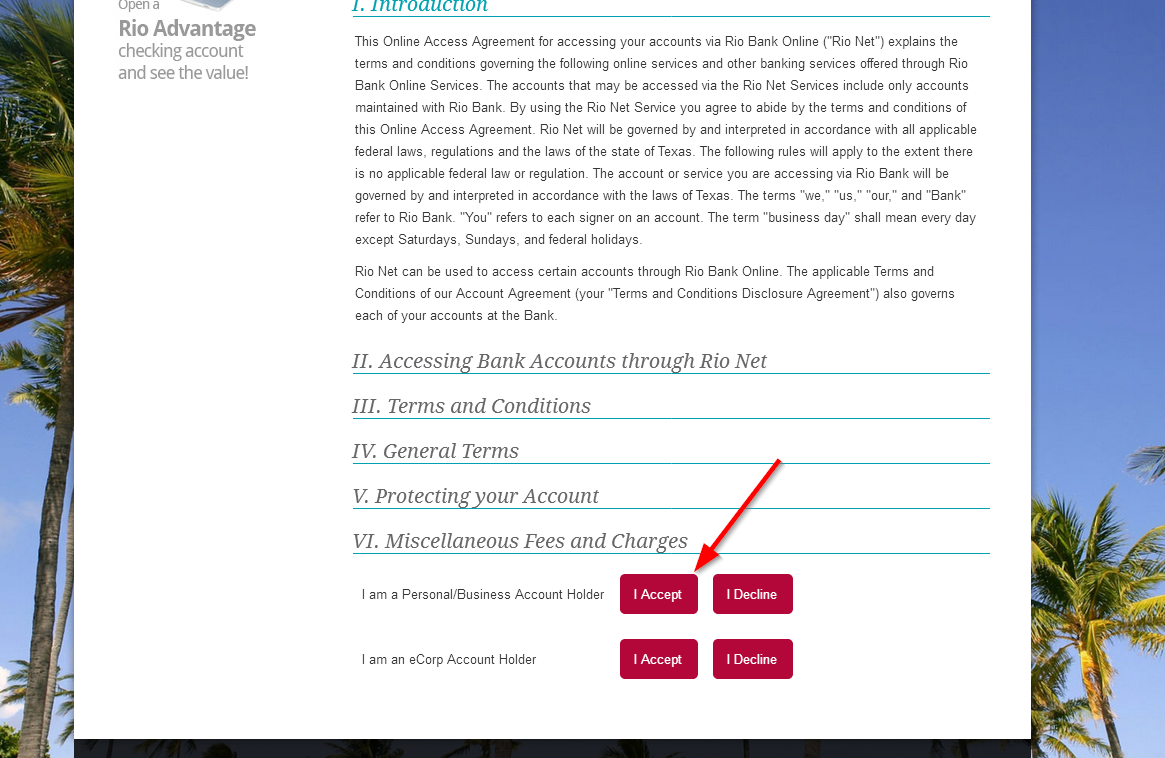 Open a
Rio Advantage
checking account
and see the value!

I. Introduction

This Online Access Agreement for accessing your accounts via Rio Bank Online ("Rio Net") explains the terms and conditions governing the following online services and other banking services offered through Rio Bank Online Services. The accounts that may be accessed via the Rio Net Services include only accounts maintained with Rio Bank. By using the Rio Net Service you agree to abide by the terms and conditions of this Online Access Agreement. Rio Net will be governed by and interpreted in accordance with all applicable federal laws, regulations and the laws of the state of Texas. The following rules will apply to the extent there is no applicable federal law or regulation. The account or service you are accessing via Rio Bank will be governed by and interpreted in accordance with the laws of Texas. The terms "we," "us," "our," and "Bank" refer to Rio Bank. "You" refers to each signer on an account. The term "business day" shall mean every day except Saturdays, Sundays, and federal holidays.

Rio Net can be used to access certain accounts through Rio Bank Online. The applicable Terms and Conditions of our Account Agreement (your "Terms and Conditions Disclosure Agreement") also governs each of your accounts at the Bank.

II. Accessing Bank Accounts through Rio Net

III. Terms and Conditions

IV. General Terms

V. Protecting your Account

VI. Miscellaneous Fees and Charges

I am a Personal/Business Account Holder I Accept I Decline

I am an eCorp Account Holder I Accept I Decline